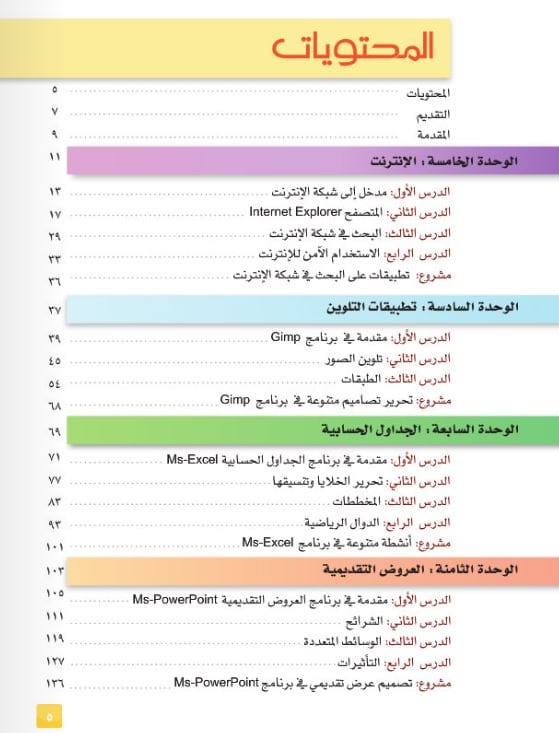 المحتويات

المحتويات ٥
التقديم ٧
المقدمة ٩

الوحدة الخامسة : الإنترنت ١١

الدرس الأول: مدخل إلى شبكة الإنترنت ١٣
الدرس الثاني: المتصفح Internet Explorer ١٧
الدرس الثالث: البحث في شبكة الإنترنت ٢٩
الدرس الرابع: الاستخدام الآمن للإنترنت ٣٣
مشروع: تطبيقات على البحث في شبكة الإنترنت ٣٦

الوحدة السادسة : تطبيقات التلوين ٣٧

الدرس الأول: مقدمة في برنامج Gimp ٣٩
الدرس الثاني: تلوين الصور ٤٥
الدرس الثالث: الطبقات ٥٤
مشروع: تحرير تصاميم متنوعة في برنامج Gimp ٦٨

الوحدة السابعة : الجداول الحسابية ٦٩

الدرس الأول: مقدمة في برنامج الجداول الحسابية Ms-Excel ٧١
الدرس الثاني: تحرير الخلايا وتنسيقها ٧٧
الدرس الثالث: المخططات ٨٣
الدرس الرابع: الدوال الرياضية ٩٣
مشروع: أنشطة متنوعة في برنامج Ms-Excel ١٠١

الوحدة الثامنة : العروض التقديمية ١٠٣

الدرس الأول: مقدمة في برنامج العروض التقديمية Ms-PowerPoint ١٠٥
الدرس الثاني: الشرائح ١١١
الدرس الثالث: الوسائط المتعددة ١١٩
الدرس الرابع: التأثيرات ١٢٧
مشروع: تصميم عرض تقديمي في برنامج Ms-PowerPoint ١٣٦

٥